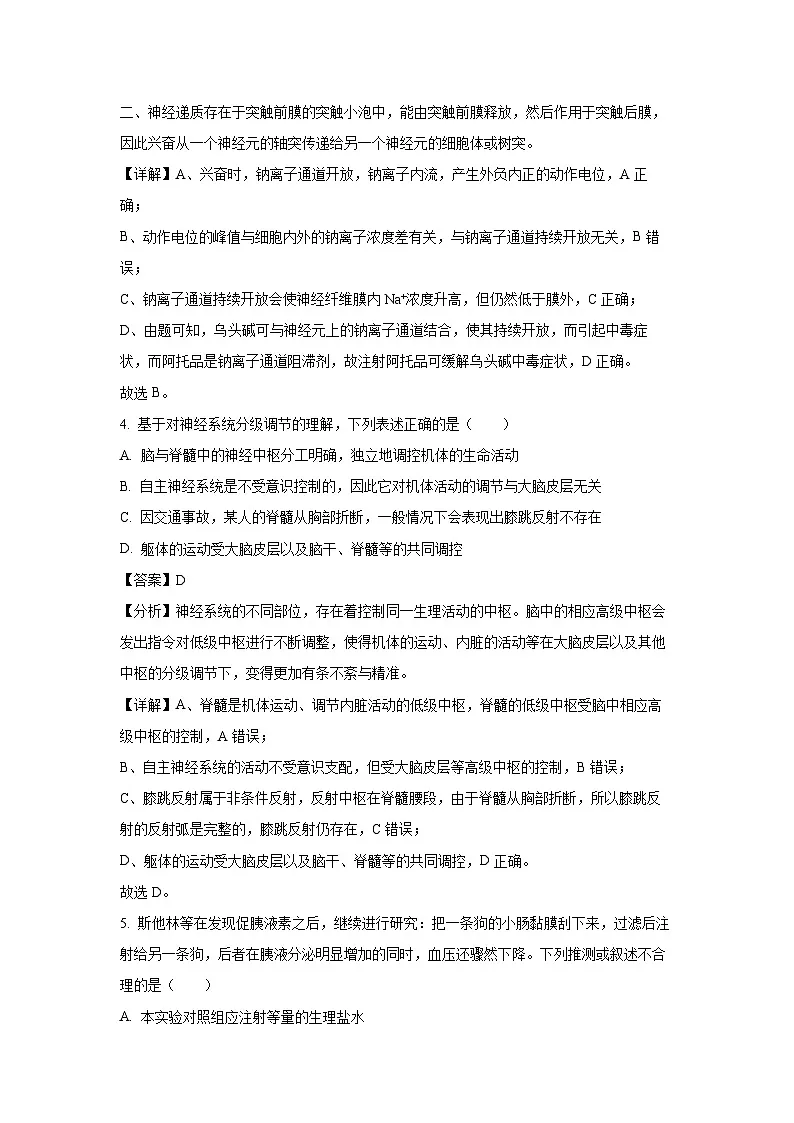 二、神经递质存在于突触前膜的突触小泡中，能由突触前膜释放，然后作用于突触后膜，因此兴奋从一个神经元的轴突传递给另一个神经元的细胞体或树突。

【详解】A、兴奋时，钠离子通道开放，钠离子内流，产生外负内正的动作电位，A 正确；

B、动作电位的峰值与细胞内外的钠离子浓度差有关，与钠离子通道持续开放无关，B 错误；

C、钠离子通道持续开放会使神经纤维膜内 $Na^+$浓度升高，但仍然低于膜外，C 正确；

D、由题可知，乌头碱可与神经元上的钠离子通道结合，使其持续开放，而引起中毒症状，而阿托品是钠离子通道阻滞剂，故注射阿托品可缓解乌头碱中毒症状，D 正确。

故选 B。

4. 基于对神经系统分级调节的理解，下列表述正确的是（　　）

A. 脑与脊髓中的神经中枢分工明确，独立地调控机体的生命活动

B. 自主神经系统是不受意识控制的，因此它对机体活动的调节与大脑皮层无关

C. 因交通事故，某人的脊髓从胸部折断，一般情况下会表现出膝跳反射不存在

D. 躯体的运动受大脑皮层以及脑干、脊髓等的共同调控

【答案】D

【分析】神经系统的不同部位，存在着控制同一生理活动的中枢。脑中的相应高级中枢会发出指令对低级中枢进行不断调整，使得机体的运动、内脏的活动等在大脑皮层以及其他中枢的分级调节下，变得更加有条不紊与精准。

【详解】A、脊髓是机体运动、调节内脏活动的低级中枢，脊髓的低级中枢受脑中相应高级中枢的控制，A 错误；

B、自主神经系统的活动不受意识支配，但受大脑皮层等高级中枢的控制，B 错误；

C、膝跳反射属于非条件反射，反射中枢在脊髓腰段，由于脊髓从胸部折断，所以膝跳反射的反射弧是完整的，膝跳反射仍存在，C 错误；

D、躯体的运动受大脑皮层以及脑干、脊髓等的共同调控，D 正确。

故选 D。

5. 斯他林等在发现促胰液素之后，继续进行研究：把一条狗的小肠黏膜刮下来，过滤后注射给另一条狗，后者在胰液分泌明显增加的同时，血压还骤然下降。下列推测或叙述不合理的是（　　）

A. 本实验对照组应注射等量的生理盐水